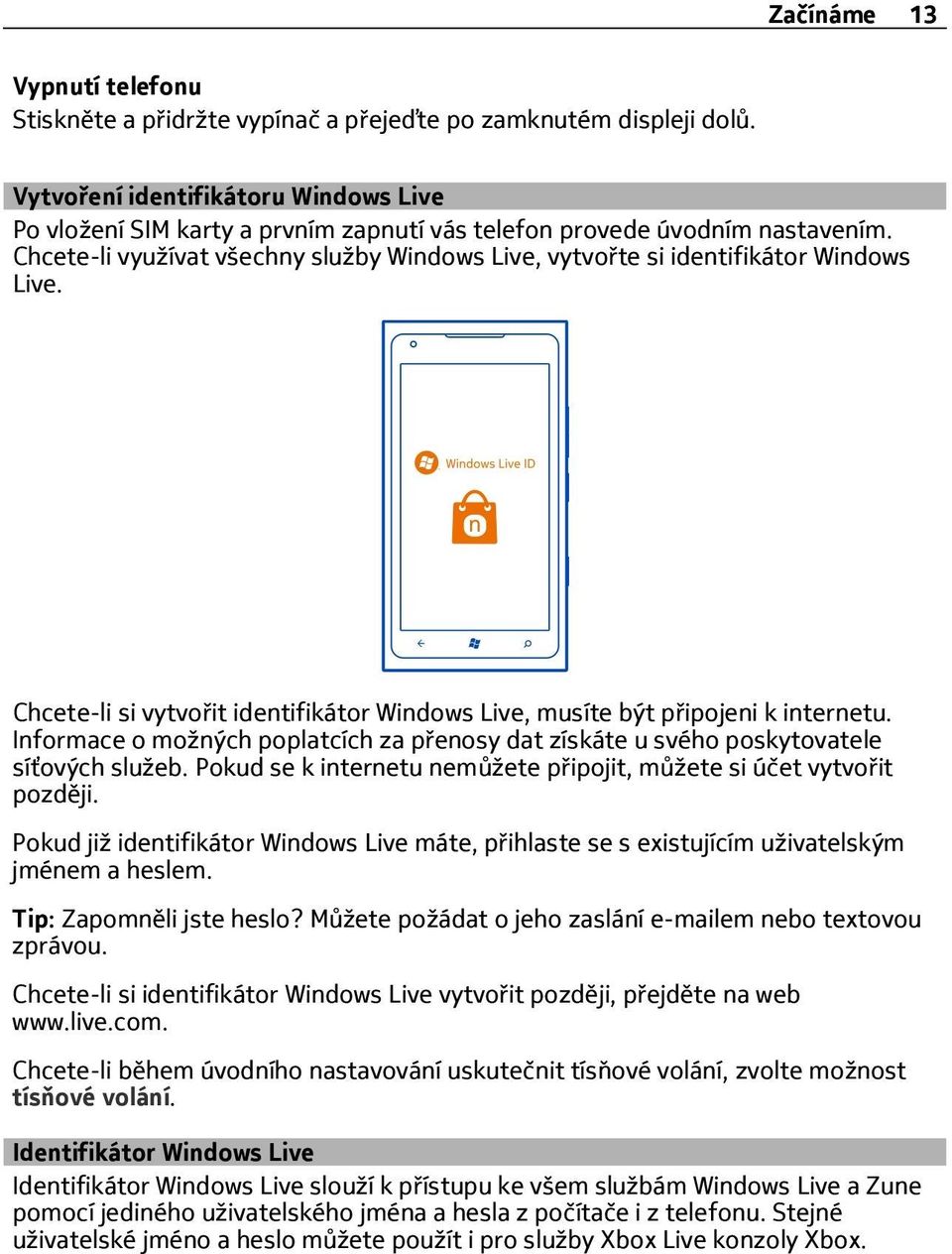 Začínáme 13

Vypnutí telefonu
Stiskněte a přidržte vypínač a přejeďte po zamknutém displeji dolů.

Vytvoření identifikátoru Windows Live
Po vložení SIM karty a prvním zapnutí vás telefon provede úvodním nastavením. Chcete-li využívat všechny služby Windows Live, vytvořte si identifikátor Windows Live.

Windows Live ID

Chcete-li si vytvořit identifikátor Windows Live, musíte být připojeni k internetu. Informace o možných poplatcích za přenosy dat získáte u svého poskytovatele síťových služeb. Pokud se k internetu nemůžete připojit, můžete si účet vytvořit později.

Pokud již identifikátor Windows Live máte, přihlaste se s existujícím uživatelským jménem a heslem.

Tip: Zapomněli jste heslo? Můžete požádat o jeho zaslání e-mailem nebo textovou zprávou.

Chcete-li si identifikátor Windows Live vytvořit později, přejděte na web www.live.com.

Chcete-li během úvodního nastavování uskutečnit tísňové volání, zvolte možnost tísňové volání.

Identifikátor Windows Live
Identifikátor Windows Live slouží k přístupu ke všem službám Windows Live a Zune pomocí jediného uživatelského jména a hesla z počítače i z telefonu. Stejné uživatelské jméno a heslo můžete použít i pro služby Xbox Live konzoly Xbox.